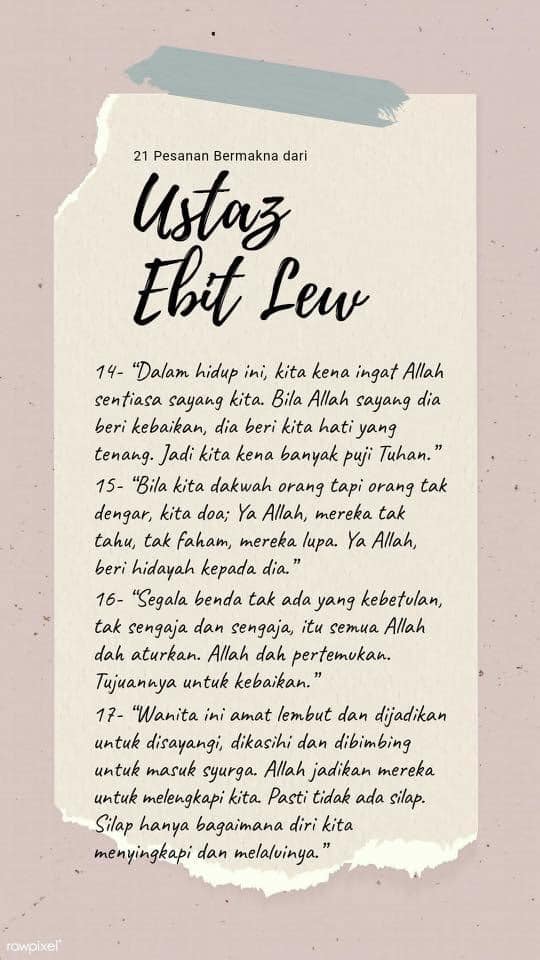 21 Pesanan Bermakna dari

Ustaz
Ebit Lew

14- "Dalam hidup ini, kita kena ingat Allah sentiasa sayang kita. Bila Allah sayang dia beri kebaikan, dia beri kita hati yang tenang. Jadi kita kena banyak puji Tuhan."

15- "Bila kita dakwah orang tapi orang tak dengar, kita doa; Ya Allah, mereka tak tahu, tak faham, mereka lupa. Ya Allah, beri hidayah kepada dia."

16- "Segala benda tak ada yang kebetulan, tak sengaja dan sengaja, itu semua Allah dah aturkan. Allah dah pertemukan. Tujuannya untuk kebaikan."

17- "Wanita ini amat lembut dan dijadikan untuk disayangi, dikasihi dan dibimbing untuk masuk syurga. Allah jadikan mereka untuk melengkapi kita. Pasti tidak ada silap. Silap hanya bagaimana diri kita menyingkapi dan melaluinya."

rawpixel